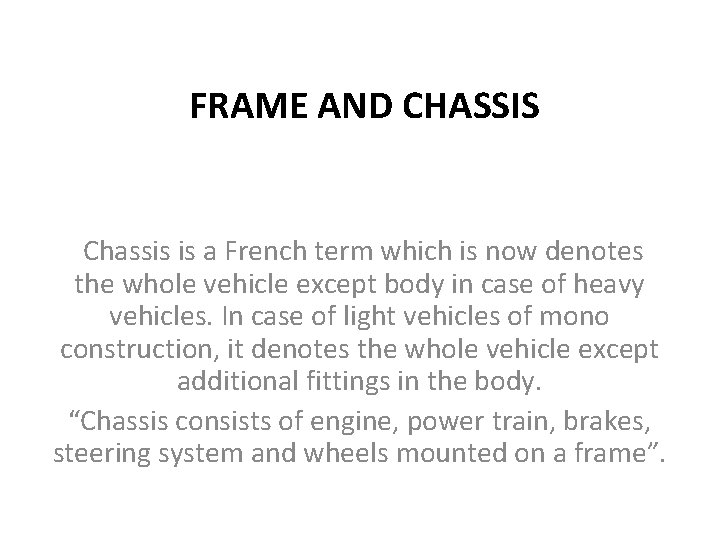 FRAME AND CHASSIS

Chassis is a French term which is now denotes the whole vehicle except body in case of heavy vehicles. In case of light vehicles of mono construction, it denotes the whole vehicle except additional fittings in the body.

“Chassis consists of engine, power train, brakes, steering system and wheels mounted on a frame”.